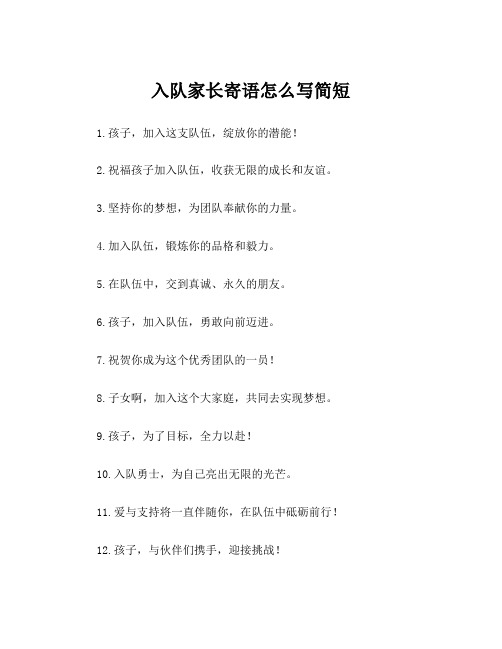 入队家长寄语怎么写简短

1.孩子，加入这支队伍，绽放你的潜能！

2.祝福孩子加入队伍，收获无限的成长和友谊。

3.坚持你的梦想，为团队奉献你的力量。

4.加入队伍，锻炼你的品格和毅力。

5.在队伍中，交到真诚、永久的朋友。

6.孩子，加入队伍，勇敢向前迈进。

7.祝贺你成为这个优秀团队的一员！

8.子女啊，加入这个大家庭，共同去实现梦想。

9.孩子，为了目标，全力以赴！

10.入队勇士，为自己亮出无限的光芒。

11.爱与支持将一直伴随你，在队伍中砥砺前行！

12.孩子，与伙伴们携手，迎接挑战！